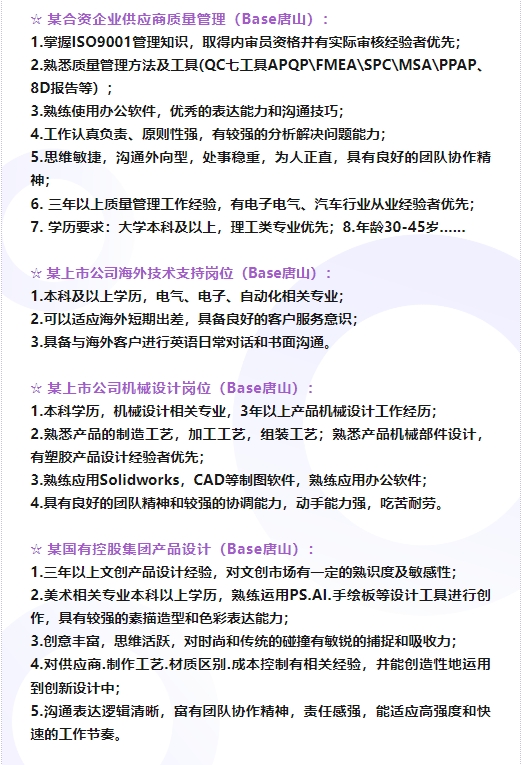 ☆ 某合资企业供应商质量管理（Base唐山）：
1.掌握ISO9001管理知识，取得内审员资格并有实际审核经验者优先；
2.熟悉质量管理方法及工具(QC七工具APQP\FMEA\SPC\MSA\PPAP、8D报告等）；
3.熟练使用办公软件，优秀的表达能力和沟通技巧；
4.工作认真负责、原则性强，有较强的分析解决问题能力；
5.思维敏捷，沟通外向型，处事稳重，为人正直，具有良好的团队协作精神；
6. 三年以上质量管理工作经验，有电子电气、汽车行业从业经验者优先；
7. 学历要求：大学本科及以上，理工类专业优先；8.年龄30-45岁……

☆ 某上市公司海外技术支持岗位（Base唐山）：
1.本科及以上学历，电气、电子、自动化相关专业；
2.可以适应海外短期出差，具备良好的客户服务意识；
3.具备与海外客户进行英语日常对话和书面沟通。

☆ 某上市公司机械设计岗位（Base唐山）：
1.本科学历，机械设计相关专业，3年以上产品机械设计工作经历；
2.熟悉产品的制造工艺，加工工艺，组装工艺；熟悉产品机械部件设计，有塑胶产品设计经验者优先；
3.熟练应用Solidworks，CAD等制图软件，熟练应用办公软件；
4.具有良好的团队精神和较强的协调能力，动手能力强，吃苦耐劳。

☆ 某国有控股集团产品设计（Base唐山）：
1.三年以上文创产品设计经验，对文创市场有一定的熟识度及敏感性；
2.美术相关专业本科以上学历，熟练运用PS.AI.手绘板等设计工具进行创作，具有较强的素描造型和色彩表达能力；
3.创意丰富，思维活跃，对时尚和传统的碰撞有敏锐的捕捉和吸收力；
4.对供应商.制作工艺.材质区别.成本控制有相关经验，并能创造性地运用到创新设计中；
5.沟通表达逻辑清晰，富有团队协作精神，责任感强，能适应高强度和快速的工作节奏。